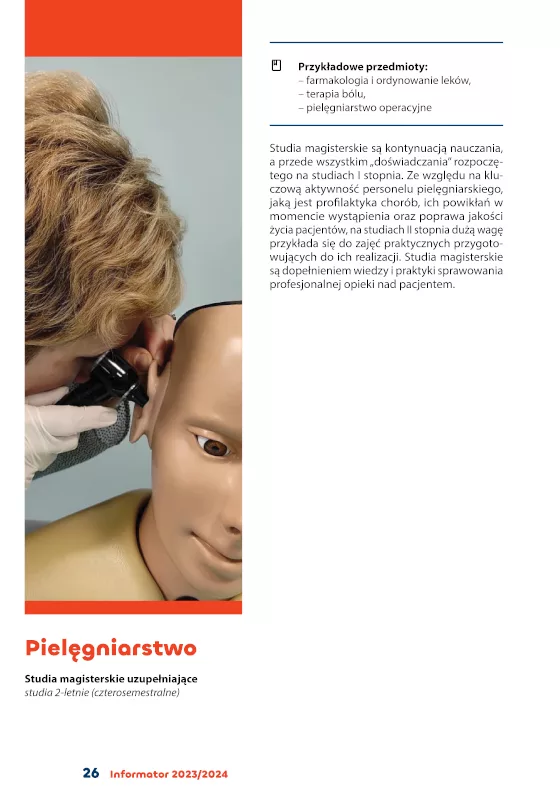 Przykładowe przedmioty:
– farmakologia i ordynowanie leków,
– terapia bólu,
– pielęgniarstwo operacyjne

Studia magisterskie są kontynuacją nauczania, a przede wszystkim „doświadczania" rozpoczętego na studiach I stopnia. Ze względu na kluczową aktywność personelu pielęgniarskiego, jaką jest profilaktyka chorób, ich powikłań w momencie wystąpienia oraz poprawa jakości życia pacjentów, na studiach II stopnia dużą wagę przykłada się do zajęć praktycznych przygotowujących do ich realizacji. Studia magisterskie są dopełnieniem wiedzy i praktyki sprawowania profesjonalnej opieki nad pacjentem.

Pielęgniarstwo

Studia magisterskie uzupełniające
studia 2-letnie (czterosemestralne)

26 Informator 2023/2024